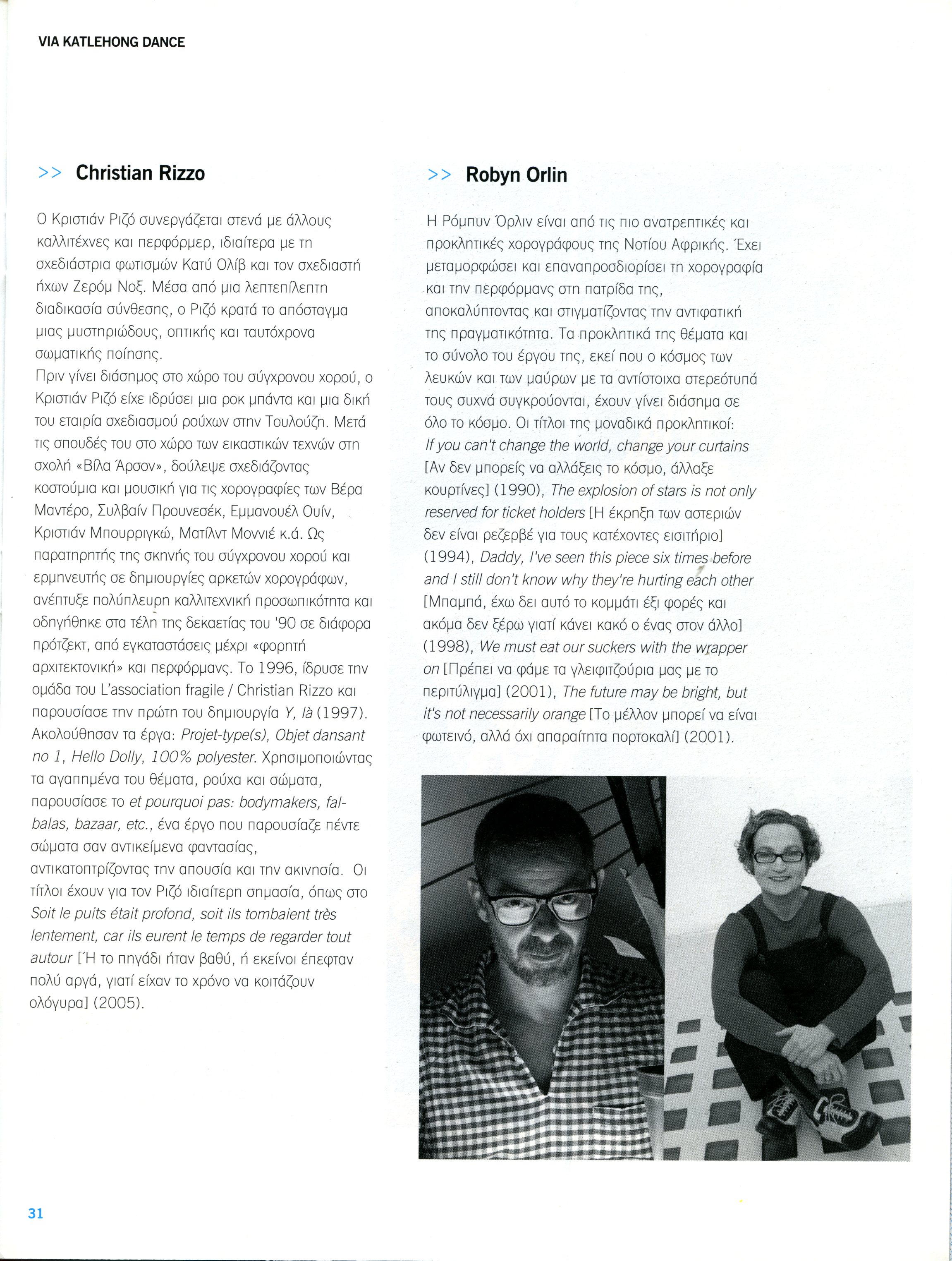 VIA KATLEHONG DANCE

>> Christian Rizzo

Ο Κριστιάν Ριζό συνεργάζεται στενά με άλλους καλλιτέχνες και περφόρμερ, ιδιαίτερα με τη σχεδιάστρια φωτισμών Κατύ Ολίβ και τον σχεδιαστή ήχων Ζερόμ Νοξ. Μέσα από μια λεπτεπίλεπτη διαδικασία σύνθεσης, ο Ριζό κρατά το απόσταγμα μιας μυστηριώδους, οπτικής και ταυτόχρονα σωματικής ποίησης.
Πριν γίνει διάσημος στο χώρο του σύγχρονου χορού, ο Κριστιάν Ριζό είχε ιδρύσει μια ροκ μπάντα και μια δική του εταιρία σχεδιασμού ρούχων στην Τουλούζη. Μετά τις σπουδές του στο χώρο των εικαστικών τεχνών στη σχολή «Βίλα Άρσον», δούλεψε σχεδιάζοντας κοστούμια και μουσική για τις χορογραφίες των Βέρα Μαντέρο, Συλβαίν Προυνεσέκ, Εμμανουέλ Ουίν, Κριστιάν Μπουρριγκώ, Ματίλντ Μοννιέ κ.ά. Ως παρατηρητής της σκηνής του σύγχρονου χορού και ερμηνευτής σε δημιουργίες αρκετών χορογράφων, ανέπτυξε πολύπλευρη καλλιτεχνική προσωπικότητα και οδηγήθηκε στα τέλη της δεκαετίας του '90 σε διάφορα πρότζεκτ, από εγκαταστάσεις μέχρι «φορητή αρχιτεκτονική» και περφόρμανς. Το 1996, ίδρυσε την ομάδα του L'association fragile / Christian Rizzo και παρουσίασε την πρώτη του δημιουργία Y, là (1997). Ακολούθησαν τα έργα: Projet-type(s), Objet dansant no 1, Hello Dolly, 100% polyester. Χρησιμοποιώντας τα αγαπημένα του θέματα, ρούχα και σώματα, παρουσίασε το et pourquoi pas: bodymakers, falbalas, bazaar, etc., ένα έργο που παρουσίαζε πέντε σώματα σαν αντικείμενα φαντασίας, αντικατοπτρίζοντας την απουσία και την ακινησία. Οι τίτλοι έχουν για τον Ριζό ιδιαίτερη σημασία, όπως στο Soit le puits était profond, soit ils tombaient très lentement, car ils eurent le temps de regarder tout autour [Ή το πηγάδι ήταν βαθύ, ή εκείνοι έπεφταν πολύ αργά, γιατί είχαν το χρόνο να κοιτάζουν ολόγυρα] (2005).

>> Robyn Orlin

Η Ρόμπυν Όρλιν είναι από τις πιο ανατρεπτικές και προκλητικές χορογράφους της Νοτίου Αφρικής. Έχει μεταμορφώσει και επαναπροσδιορίσει τη χορογραφία και την περφόρμανς στη πατρίδα της, αποκαλύπτοντας και στιγματίζοντας την αντιφατική της πραγματικότητα. Τα προκλητικά της θέματα και το σύνολο του έργου της, εκεί που ο κόσμος των λευκών και των μαύρων με τα αντίστοιχα στερεότυπά τους συχνά συγκρούονται, έχουν γίνει διάσημα σε όλο το κόσμο. Οι τίτλοι της μοναδικά προκλητικοί: If you can't change the world, change your curtains [Αν δεν μπορείς να αλλάξεις το κόσμο, άλλαξε κουρτίνες] (1990), The explosion of stars is not only reserved for ticket holders [Η έκρηξη των αστεριών δεν είναι ρεζερβέ για τους κατέχοντες εισιτήριο] (1994), Daddy, I've seen this piece six times before and I still don't know why they're hurting each other [Μπαμπά, έχω δει αυτό το κομμάτι έξι φορές και ακόμα δεν ξέρω γιατί κάνει κακό ο ένας στον άλλο] (1998), We must eat our suckers with the wrapper on [Πρέπει να φάμε τα γλειφιτζούρια μας με το περιτύλιγμα] (2001), The future may be bright, but it's not necessarily orange [Το μέλλον μπορεί να είναι φωτεινό, αλλά όχι απαραίτητα πορτοκαλί] (2001).

31